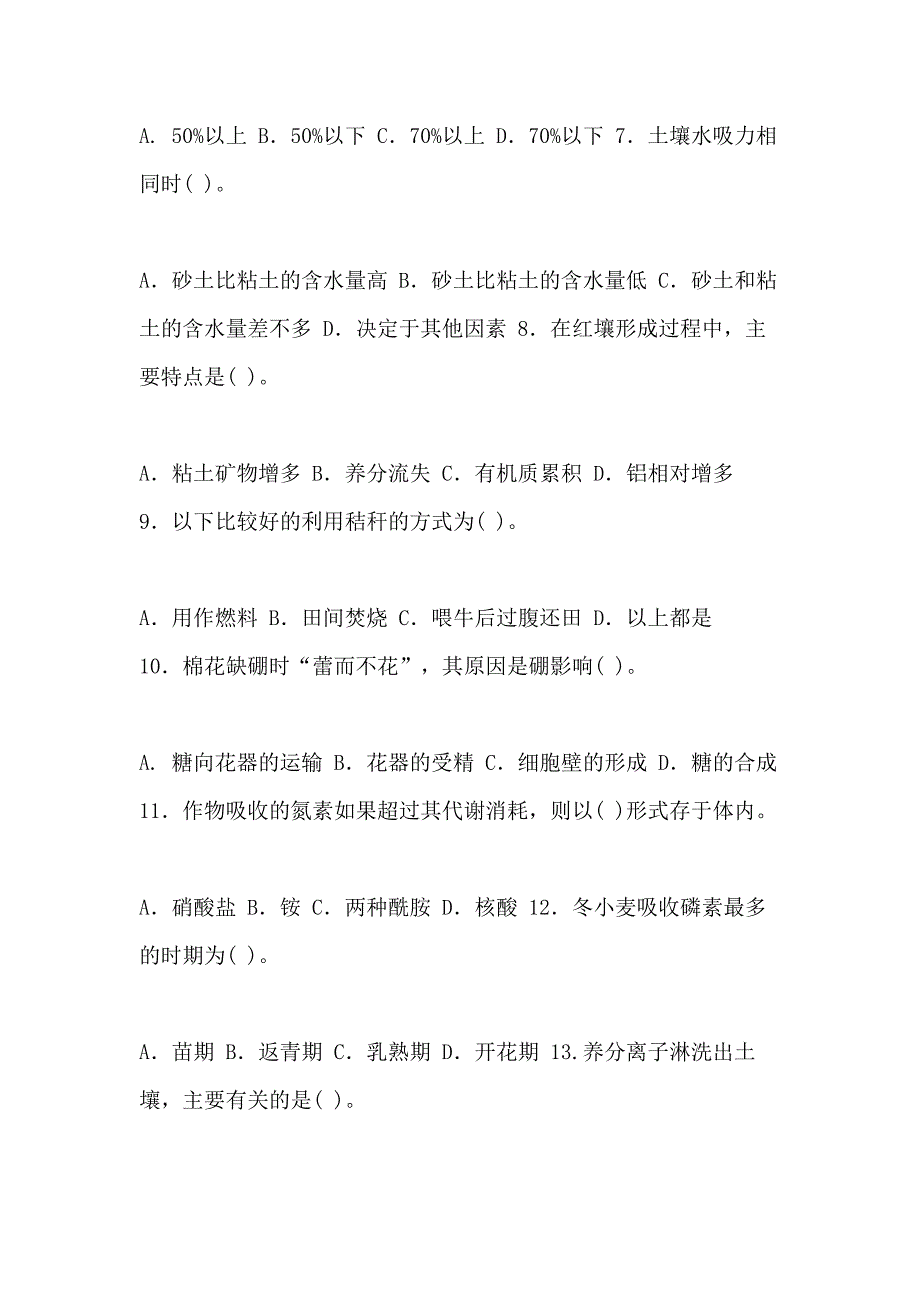 A. 50%以上 B. 50%以下 C. 70%以上 D. 70%以下 7. 土壤水吸力相同时( )。

A. 砂土比粘土的含水量高 B. 砂土比粘土的含水量低 C. 砂土和粘土的含水量差不多 D. 决定于其他因素 8. 在红壤形成过程中，主要特点是( )。

A. 粘土矿物增多 B. 养分流失 C. 有机质累积 D. 铝相对增多
9. 以下比较好的利用秸秆的方式为( )。

A. 用作燃料 B. 田间焚烧 C. 喂牛后过腹还田 D. 以上都是
10. 棉花缺硼时“蕾而不花”，其原因是硼影响( )。

A. 糖向花器的运输 B. 花器的受精 C. 细胞壁的形成 D. 糖的合成
11. 作物吸收的氮素如果超过其代谢消耗，则以( )形式存于体内。

A. 硝酸盐 B. 铵 C. 两种酰胺 D. 核酸 12. 冬小麦吸收磷素最多的时期为( )。

A. 苗期 B. 返青期 C. 乳熟期 D. 开花期 13.养分离子淋洗出土壤，主要有关的是( )。